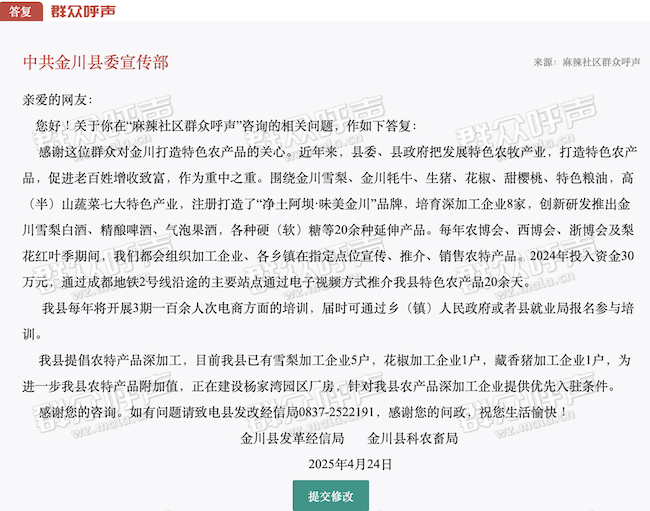 答复 群众呼声

中共金川县委宣传部

来源：麻辣社区群众呼声

亲爱的网友：

您好！关于你在“麻辣社区群众呼声”咨询的相关问题，作如下答复：

感谢这位群众对金川打造特色农产品的关心。近年来，县委、县政府把发展特色农牧产业，打造特色农产品，促进老百姓增收致富，作为重中之重。围绕金川雪梨、金川牦牛、生猪、花椒、甜樱桃、特色粮油，高（半）山蔬菜七大特色产业，注册打造了“净土阿坝·味美金川”品牌，培育深加工企业8家，创新研发推出金川雪梨白酒、精酿啤酒、气泡果酒，各种硬（软）糖等20余种延伸产品。每年农博会、西博会、浙博会及梨花红叶季期间，我们都会组织加工企业、各乡镇在指定点位宣传、推介、销售农特产品。2024年投入资金30万元，通过成都地铁2号线沿途的主要站点通过电子视频方式推介我县特色农产品20余天。

我县每年将开展3期一百余人次电商方面的培训，届时可通过乡（镇）人民政府或者县就业局报名参与培训。

我县提倡农特产品深加工，目前我县已有雪梨加工企业5户，花椒加工企业1户，藏香猪加工企业1户，为进一步我县农特产品附加值，正在建设杨家湾园区厂房，针对我县农产品深加工企业提供优先入驻条件。

感谢您的咨询。如有问题请致电县发改经信局0837-2522191，感谢您的问政，祝您生活愉快！

金川县发革经信局　　金川县科农畜局

2025年4月24日

提交修改